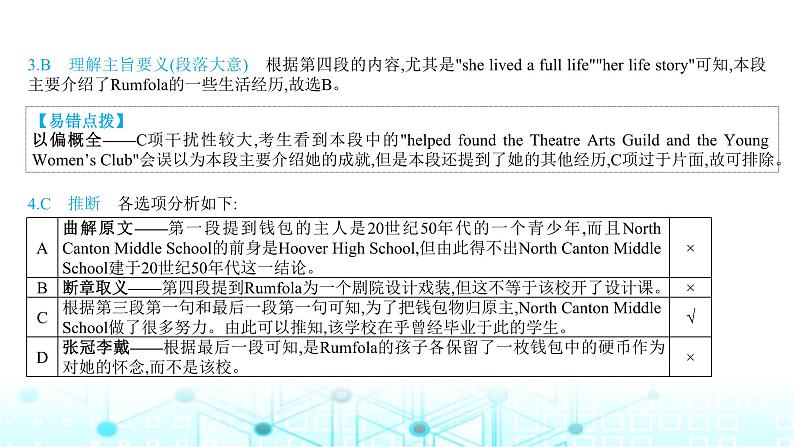 3.B　理解主旨要义(段落大意)　根据第四段的内容,尤其是"she lived a full life""her life story"可知,本段主要介绍了Rumfola的一些生活经历,故选B。

【易错点拨】
以偏概全——C项干扰性较大,考生看到本段中的"helped found the Theatre Arts Guild and the Young Women's Club"会误以为本段主要介绍她的成就,但是本段还提到了她的其他经历,C项过于片面,故可排除。

4.C　推断　各选项分析如下:

| A | 曲解原文——第一段提到钱包的主人是20世纪50年代的一个青少年,而且North Canton Middle School的前身是Hoover High School,但由此得不出North Canton Middle School建于20世纪50年代这一结论。 | × |
|---|---|---|
| B | 断章取义——第四段提到Rumfola为一个剧院设计戏装,但这不等于该校开了设计课。 | × |
| C | 根据第三段第一句和最后一段第一句可知,为了把钱包物归原主,North Canton Middle School做了很多努力。由此可以推知,该学校在乎曾经毕业于此的学生。 | √ |
| D | 张冠李戴——根据最后一段可知,是Rumfola的孩子各保留了一枚钱包中的硬币作为对她的怀念,而不是该校。 | × |